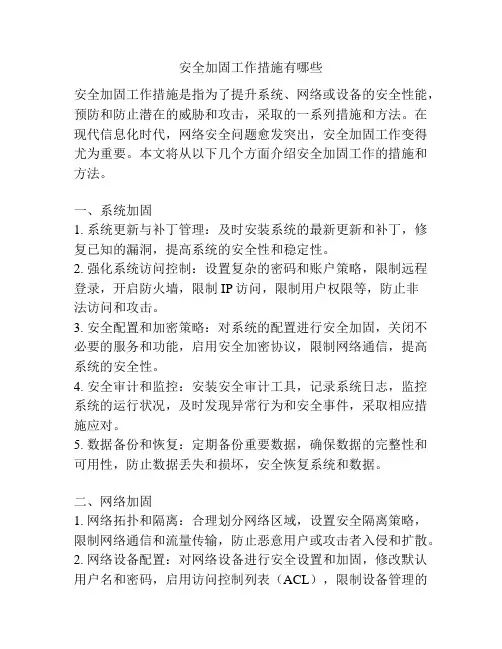 安全加固工作措施有哪些

安全加固工作措施是指为了提升系统、网络或设备的安全性能，预防和防止潜在的威胁和攻击，采取的一系列措施和方法。在现代信息化时代，网络安全问题愈发突出，安全加固工作变得尤为重要。本文将从以下几个方面介绍安全加固工作的措施和方法。

一、系统加固
1. 系统更新与补丁管理：及时安装系统的最新更新和补丁，修复已知的漏洞，提高系统的安全性和稳定性。
2. 强化系统访问控制：设置复杂的密码和账户策略，限制远程登录，开启防火墙，限制 IP 访问，限制用户权限等，防止非法访问和攻击。
3. 安全配置和加密策略：对系统的配置进行安全加固，关闭不必要的服务和功能，启用安全加密协议，限制网络通信，提高系统的安全性。
4. 安全审计和监控：安装安全审计工具，记录系统日志，监控系统的运行状况，及时发现异常行为和安全事件，采取相应措施应对。
5. 数据备份和恢复：定期备份重要数据，确保数据的完整性和可用性，防止数据丢失和损坏，安全恢复系统和数据。

二、网络加固
1. 网络拓扑和隔离：合理划分网络区域，设置安全隔离策略，限制网络通信和流量传输，防止恶意用户或攻击者入侵和扩散。
2. 网络设备配置：对网络设备进行安全设置和加固，修改默认用户名和密码，启用访问控制列表（ACL），限制设备管理的